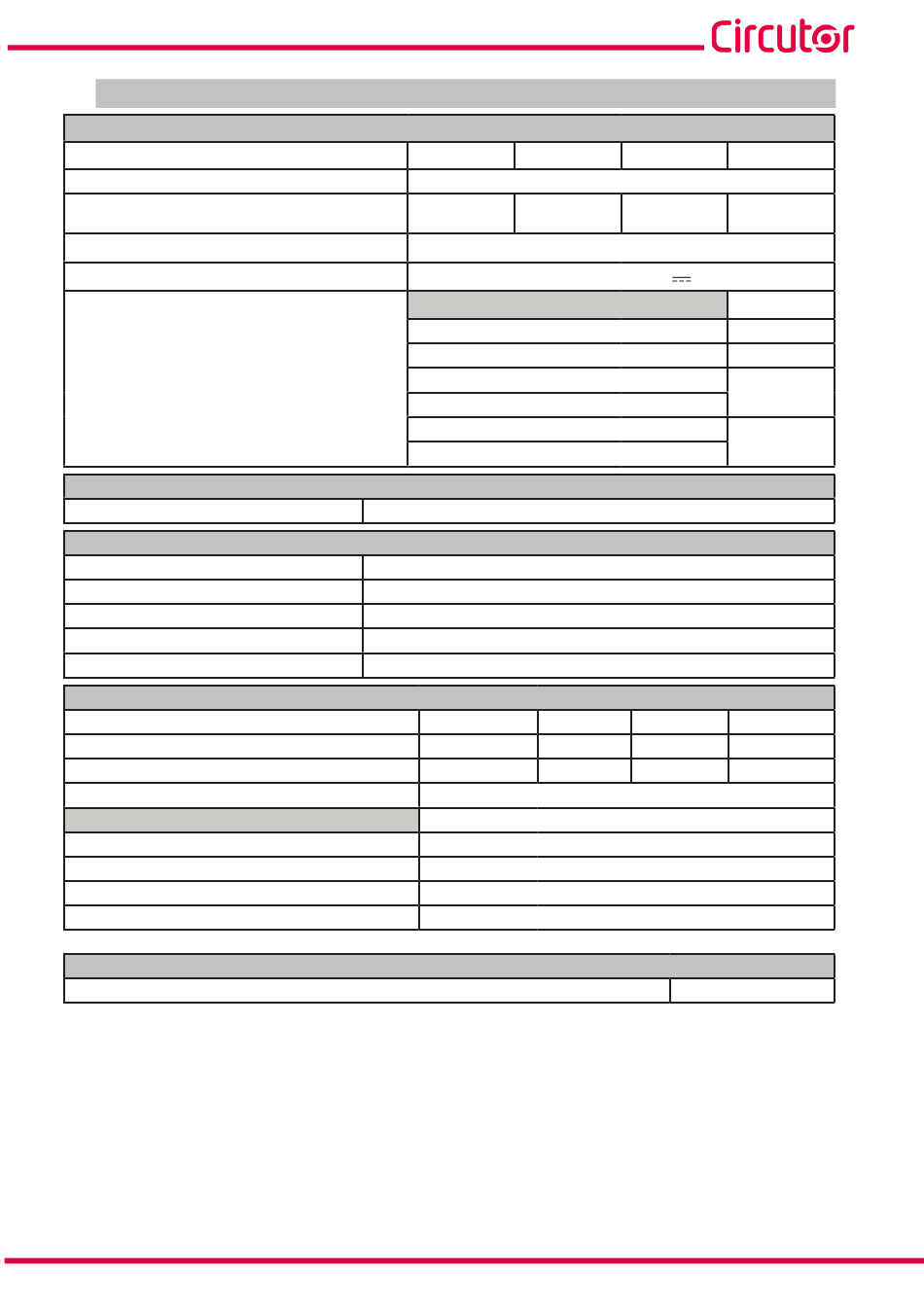 Circutor